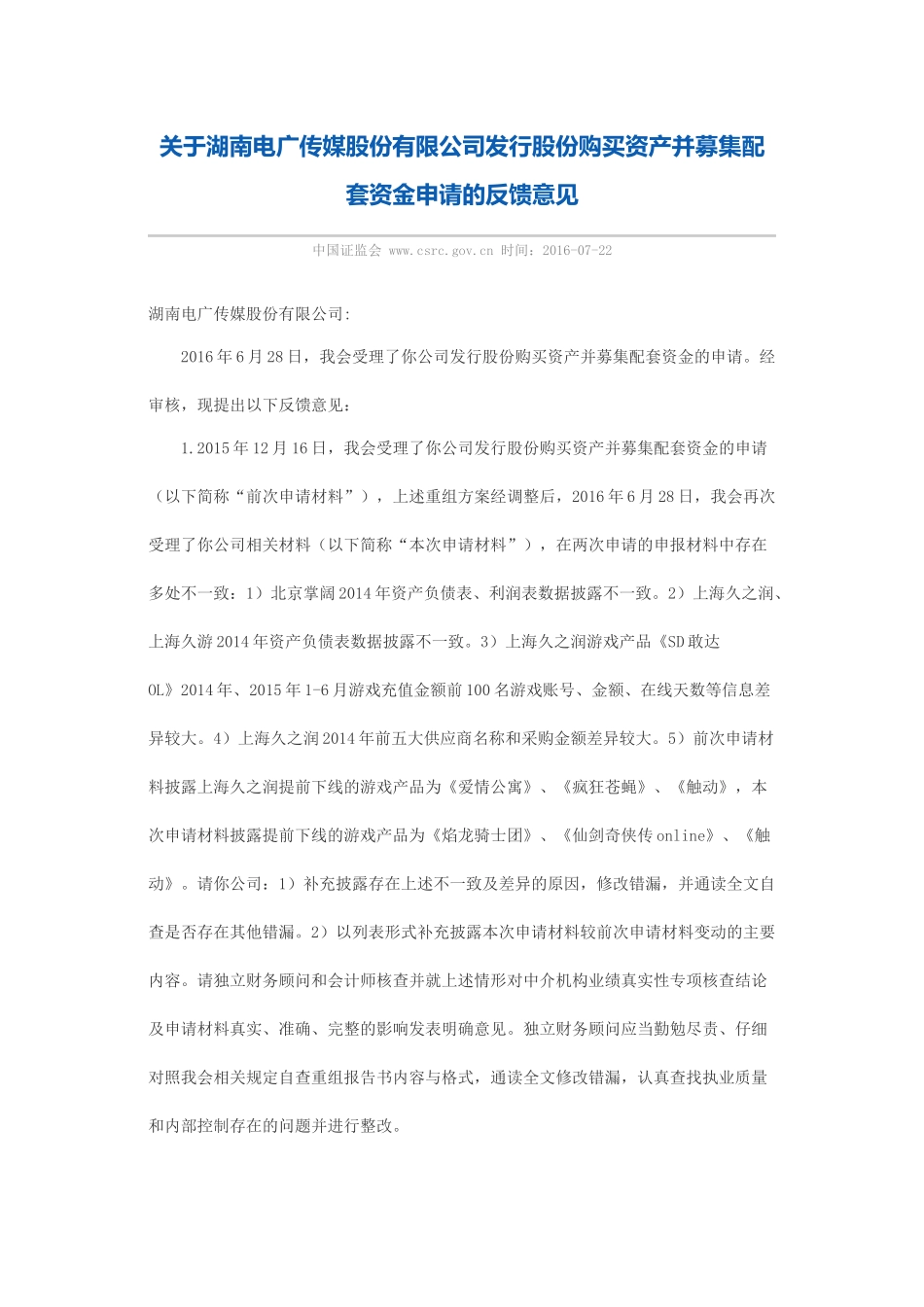 关于湖南电广传媒股份有限公司发行股份购买资产并募集配套资金申请的反馈意见

中国证监会 www.csrc.gov.cn 时间：2016-07-22

湖南电广传媒股份有限公司:

2016年6月28日，我会受理了你公司发行股份购买资产并募集配套资金的申请。经审核，现提出以下反馈意见：

1.2015年12月16日，我会受理了你公司发行股份购买资产并募集配套资金的申请（以下简称“前次申请材料”），上述重组方案经调整后，2016年6月28日，我会再次受理了你公司相关材料（以下简称“本次申请材料”），在两次申请的申报材料中存在多处不一致：1）北京掌阔2014年资产负债表、利润表数据披露不一致。2）上海久之润、上海久游2014年资产负债表数据披露不一致。3）上海久之润游戏产品《SD敢达OL》2014年、2015年1-6月游戏充值金额前100名游戏账号、金额、在线天数等信息差异较大。4）上海久之润2014年前五大供应商名称和采购金额差异较大。5）前次申请材料披露上海久之润提前下线的游戏产品为《爱情公寓》、《疯狂苍蝇》、《触动》，本次申请材料披露提前下线的游戏产品为《焰龙骑士团》、《仙剑奇侠传online》、《触动》。请你公司：1）补充披露存在上述不一致及差异的原因，修改错漏，并通读全文自查是否存在其他错漏。2）以列表形式补充披露本次申请材料较前次申请材料变动的主要内容。请独立财务顾问和会计师核查并就上述情形对中介机构业绩真实性专项核查结论及申请材料真实、准确、完整的影响发表明确意见。独立财务顾问应当勤勉尽责、仔细对照我会相关规定自查重组报告书内容与格式，通读全文修改错漏，认真查找执业质量和内部控制存在的问题并进行整改。